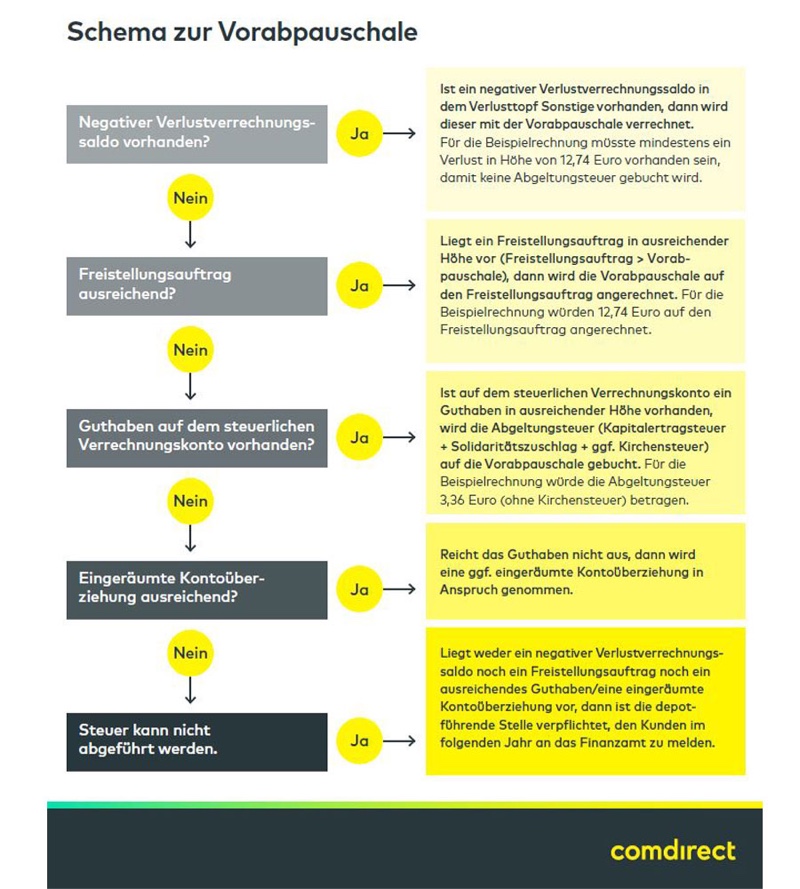 Schema zur Vorabpauschale

Negativer Verlustverrechnungssaldo vorhanden?

Ja

Ist ein negativer Verlustverrechnungssaldo in dem Verlusttopf Sonstige vorhanden, dann wird dieser mit der Vorabpauschale verrechnet. Für die Beispielrechnung müsste mindestens ein Verlust in Höhe von 12,74 Euro vorhanden sein, damit keine Abgeltungsteuer gebucht wird.

Nein

Freistellungsauftrag ausreichend?

Ja

Liegt ein Freistellungsauftrag in ausreichender Höhe vor (Freistellungsauftrag > Vorabpauschale), dann wird die Vorabpauschale auf den Freistellungsauftrag angerechnet. Für die Beispielrechnung würden 12,74 Euro auf den Freistellungsauftrag angerechnet.

Nein

Guthaben auf dem steuerlichen Verrechnungskonto vorhanden?

Ja

Ist auf dem steuerlichen Verrechnungskonto ein Guthaben in ausreichender Höhe vorhanden, wird die Abgeltungsteuer (Kapitalertragsteuer + Solidaritätszuschlag + ggf. Kirchensteuer) auf die Vorabpauschale gebucht. Für die Beispielrechnung würde die Abgeltungsteuer 3,36 Euro (ohne Kirchensteuer) betragen.

Nein

Eingeräumte Kontoüberziehung ausreichend?

Ja

Reicht das Guthaben nicht aus, dann wird eine ggf. eingeräumte Kontoüberziehung in Anspruch genommen.

Nein

Steuer kann nicht abgeführt werden.

Ja

Liegt weder ein negativer Verlustverrechnungssaldo noch ein Freistellungsauftrag noch ein ausreichendes Guthaben/eine eingeräumte Kontoüberziehung vor, dann ist die depotführende Stelle verpflichtet, den Kunden im folgenden Jahr an das Finanzamt zu melden.

comdirect